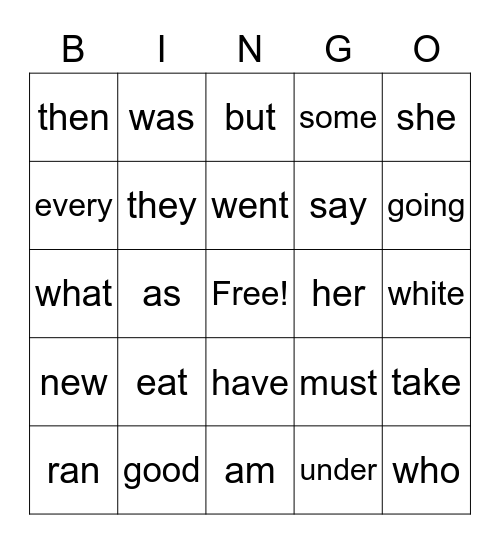 | B | I | N | G | O |
|---|---|---|---|---|
| then | was | but | some | she |
| every | they | went | say | going |
| what | as | Free! | her | white |
| new | eat | have | must | take |
| ran | good | am | under | who |